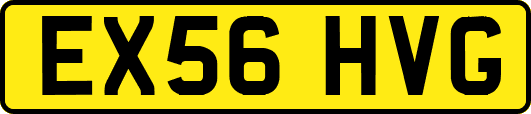 EX56 HVG